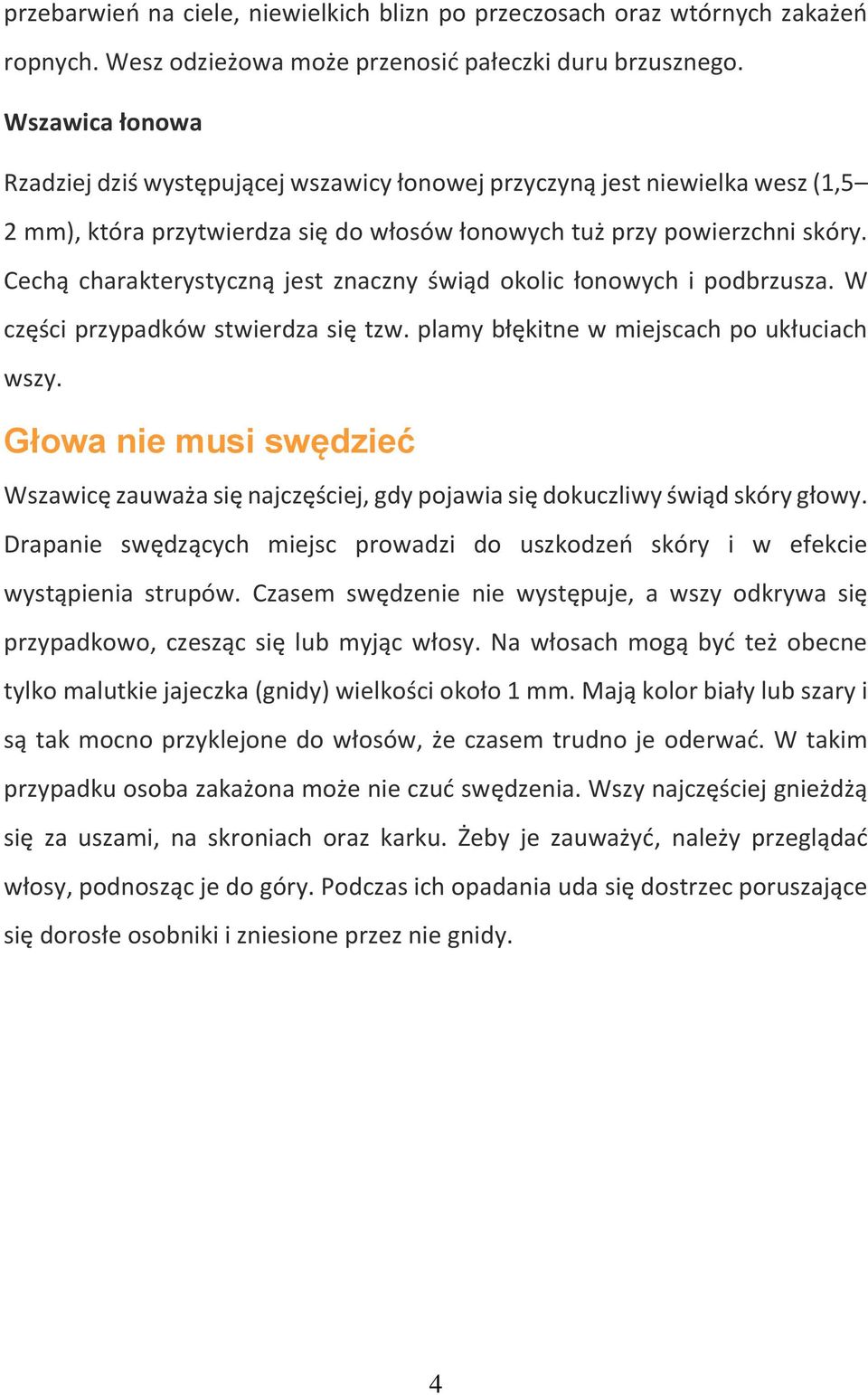 przebarwień na ciele, niewielkich blizn po przeczosach oraz wtórnych zakażeń ropnych. Wesz odzieżowa może przenosić pałeczki duru brzusznego.

Wszawica łonowa

Rzadziej dziś występującej wszawicy łonowej przyczyną jest niewielka wesz (1,5–2 mm), która przytwierdza się do włosów łonowych tuż przy powierzchni skóry. Cechą charakterystyczną jest znaczny świąd okolic łonowych i podbrzusza. W części przypadków stwierdza się tzw. plamy błękitne w miejscach po ukłuciach wszy.

Głowa nie musi swędzieć

Wszawicę zauważa się najczęściej, gdy pojawia się dokuczliwy świąd skóry głowy. Drapanie swędzących miejsc prowadzi do uszkodzeń skóry i w efekcie wystąpienia strupów. Czasem swędzenie nie występuje, a wszy odkrywa się przypadkowo, czesząc się lub myjąc włosy. Na włosach mogą być też obecne tylko malutkie jajeczka (gnidy) wielkości około 1 mm. Mają kolor biały lub szary i są tak mocno przyklejone do włosów, że czasem trudno je oderwać. W takim przypadku osoba zakażona może nie czuć swędzenia. Wszy najczęściej gnieżdżą się za uszami, na skroniach oraz karku. Żeby je zauważyć, należy przeglądać włosy, podnosząc je do góry. Podczas ich opadania uda się dostrzec poruszające się dorosłe osobniki i zniesione przez nie gnidy.

4